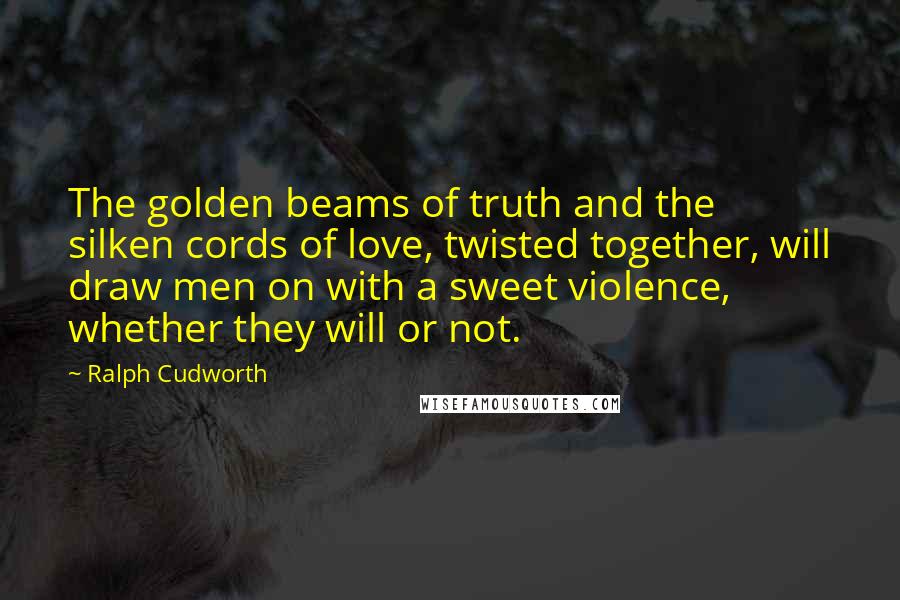 The golden beams of truth and the silken cords of love, twisted together, will draw men on with a sweet violence, whether they will or not.

~ Ralph Cudworth

WISEFAMOUSQUOTES.COM